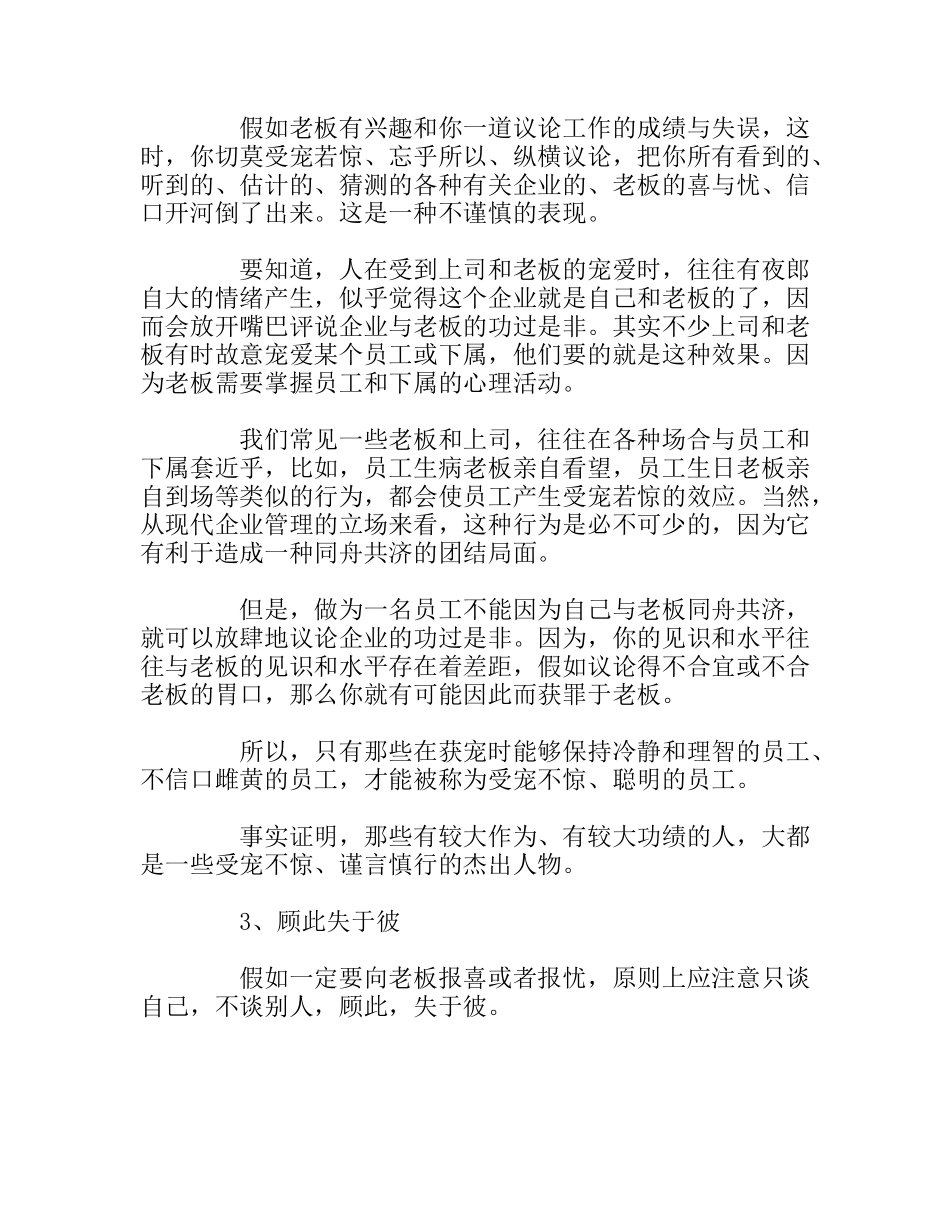 假如老板有兴趣和你一道议论工作的成绩与失误，这时，你切莫受宠若惊、忘乎所以、纵横议论，把你所有看到的、听到的、估计的、猜测的各种有关企业的、老板的喜与忧、信口开河倒了出来。这是一种不谨慎的表现。

要知道，人在受到上司和老板的宠爱时，往往有夜郎自大的情绪产生，似乎觉得这个企业就是自己和老板的了，因而会放开嘴巴评说企业与老板的功过是非。其实不少上司和老板有时故意宠爱某个员工或下属，他们要的就是这种效果。因为老板需要掌握员工和下属的心理活动。

我们常见一些老板和上司，往往在各种场合与员工和下属套近乎，比如，员工生病老板亲自看望，员工生日老板亲自到场等类似的行为，都会使员工产生受宠若惊的效应。当然，从现代企业管理的立场来看，这种行为是必不可少的，因为它有利于造成一种同舟共济的团结局面。

但是，做为一名员工不能因为自己与老板同舟共济，就可以放肆地议论企业的功过是非。因为，你的见识和水平往往与老板的见识和水平存在着差距，假如议论得不合宜或不合老板的胃口，那么你就有可能因此而获罪于老板。

所以，只有那些在获宠时能够保持冷静和理智的员工、不信口雌黄的员工，才能被称为受宠不惊、聪明的员工。

事实证明，那些有较大作为、有较大功绩的人，大都是一些受宠不惊、谨言慎行的杰出人物。

3、顾此失于彼

假如一定要向老板报喜或者报忧，原则上应注意只谈自己，不谈别人，顾此，失于彼。